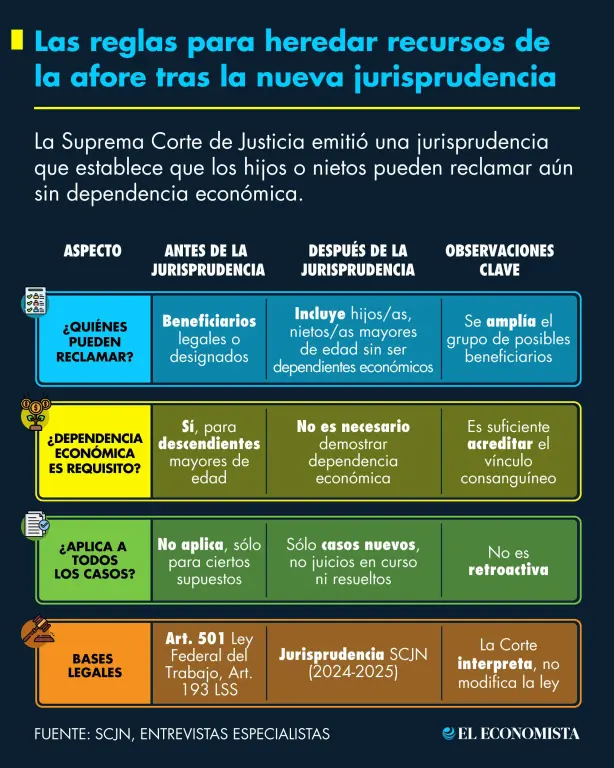 Las reglas para heredar recursos de la afore tras la nueva jurisprudencia

La Suprema Corte de Justicia emitió una jurisprudencia que establece que los hijos o nietos pueden reclamar aún sin dependencia económica.

| ASPECTO | ANTES DE LA JURISPRUDENCIA | DESPUÉS DE LA JURISPRUDENCIA | OBSERVACIONES CLAVE |
|---|---|---|---|
| ¿QUIÉNES PUEDEN RECLAMAR? | Beneficiarios legales o designados | Incluye hijos/as, nietos/as mayores de edad sin ser dependientes económicos | Se amplía el grupo de posibles beneficiarios |
| ¿DEPENDENCIA ECONÓMICA ES REQUISITO? | Sí, para descendientes mayores de edad | No es necesario demostrar dependencia económica | Es suficiente acreditar el vínculo consanguíneo |
| ¿APLICA A TODOS LOS CASOS? | No aplica, sólo para ciertos supuestos | Sólo casos nuevos, no juicios en curso ni resueltos | No es retroactiva |
| BASES LEGALES | Art. 501 Ley Federal del Trabajo, Art. 193 LSS | Jurisprudencia SCJN (2024-2025) | La Corte interpreta, no modifica la ley |

FUENTE: SCJN, ENTREVISTAS ESPECIALISTAS

EL ECONOMISTA